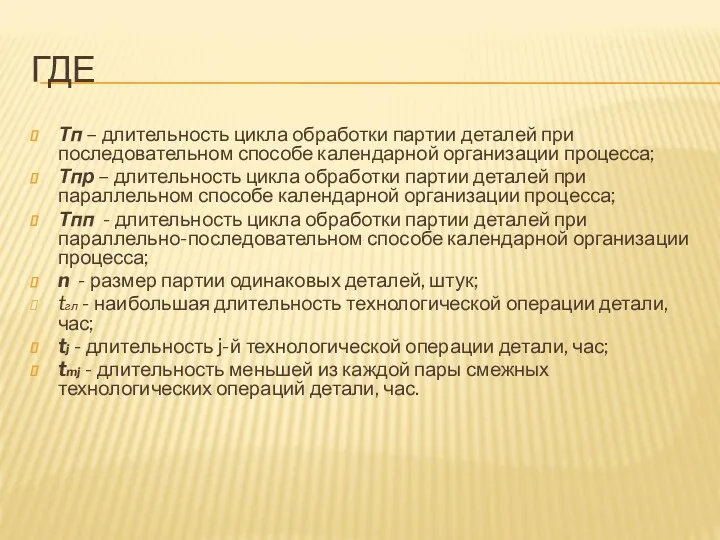 ГДЕ

Тп – длительность цикла обработки партии деталей при последовательном способе календарной организации процесса;

Тпр – длительность цикла обработки партии деталей при параллельном способе календарной организации процесса;

Тпп - длительность цикла обработки партии деталей при параллельно-последовательном способе календарной организации процесса;

n - размер партии одинаковых деталей, штук;

$t_{гл}$ - наибольшая длительность технологической операции детали, час;

$t_j$ - длительность j-й технологической операции детали, час;

$t_{mj}$ - длительность меньшей из каждой пары смежных технологических операций детали, час.